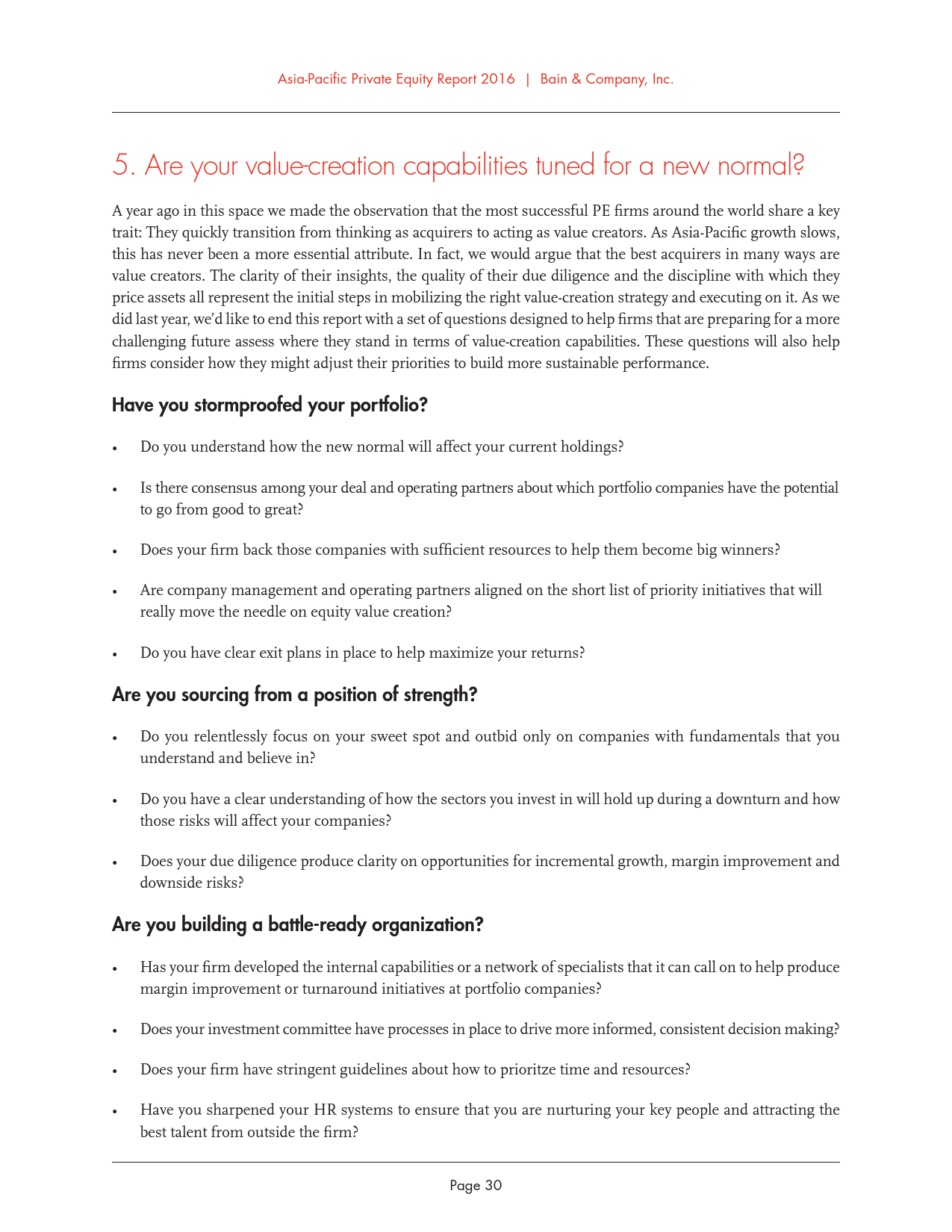 Asia-Pacific Private Equity Report 2016 | Bain & Company, Inc.

5. Are your value-creation capabilities tuned for a new normal?

A year ago in this space we made the observation that the most successful PE firms around the world share a key trait: They quickly transition from thinking as acquirers to acting as value creators. As Asia-Pacific growth slows, this has never been a more essential attribute. In fact, we would argue that the best acquirers in many ways are value creators. The clarity of their insights, the quality of their due diligence and the discipline with which they price assets all represent the initial steps in mobilizing the right value-creation strategy and executing on it. As we did last year, we'd like to end this report with a set of questions designed to help firms that are preparing for a more challenging future assess where they stand in terms of value-creation capabilities. These questions will also help firms consider how they might adjust their priorities to build more sustainable performance.

Have you stormproofed your portfolio?

• Do you understand how the new normal will affect your current holdings?

• Is there consensus among your deal and operating partners about which portfolio companies have the potential to go from good to great?

• Does your firm back those companies with sufficient resources to help them become big winners?

• Are company management and operating partners aligned on the short list of priority initiatives that will really move the needle on equity value creation?

• Do you have clear exit plans in place to help maximize your returns?

Are you sourcing from a position of strength?

• Do you relentlessly focus on your sweet spot and outbid only on companies with fundamentals that you understand and believe in?

• Do you have a clear understanding of how the sectors you invest in will hold up during a downturn and how those risks will affect your companies?

• Does your due diligence produce clarity on opportunities for incremental growth, margin improvement and downside risks?

Are you building a battle-ready organization?

• Has your firm developed the internal capabilities or a network of specialists that it can call on to help produce margin improvement or turnaround initiatives at portfolio companies?

• Does your investment committee have processes in place to drive more informed, consistent decision making?

• Does your firm have stringent guidelines about how to prioritze time and resources?

• Have you sharpened your HR systems to ensure that you are nurturing your key people and attracting the best talent from outside the firm?

Page 30